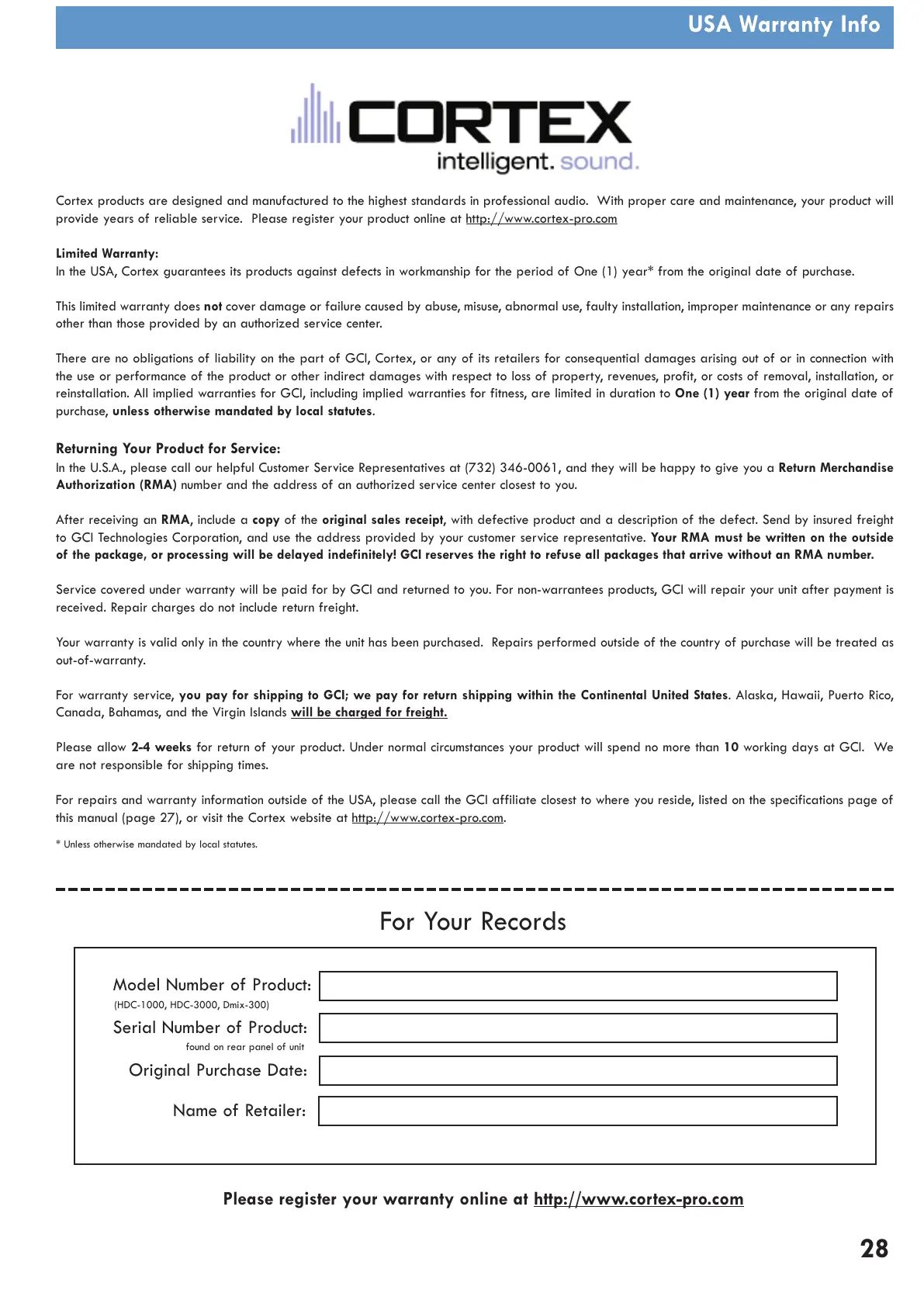 USA Warranty Info

CORTEX
intelligent. sound.

Cortex products are designed and manufactured to the highest standards in professional audio. With proper care and maintenance, your product will provide years of reliable service. Please register your product online at http://www.cortex-pro.com

Limited Warranty:
In the USA, Cortex guarantees its products against defects in workmanship for the period of One (1) year* from the original date of purchase.

This limited warranty does not cover damage or failure caused by abuse, misuse, abnormal use, faulty installation, improper maintenance or any repairs other than those provided by an authorized service center.

There are no obligations of liability on the part of GCI, Cortex, or any of its retailers for consequential damages arising out of or in connection with the use or performance of the product or other indirect damages with respect to loss of property, revenues, profit, or costs of removal, installation, or reinstallation. All implied warranties for GCI, including implied warranties for fitness, are limited in duration to One (1) year from the original date of purchase, unless otherwise mandated by local statutes.

Returning Your Product for Service:
In the U.S.A., please call our helpful Customer Service Representatives at (732) 346-0061, and they will be happy to give you a Return Merchandise Authorization (RMA) number and the address of an authorized service center closest to you.

After receiving an RMA, include a copy of the original sales receipt, with defective product and a description of the defect. Send by insured freight to GCI Technologies Corporation, and use the address provided by your customer service representative. Your RMA must be written on the outside of the package, or processing will be delayed indefinitely! GCI reserves the right to refuse all packages that arrive without an RMA number.

Service covered under warranty will be paid for by GCI and returned to you. For non-warrantees products, GCI will repair your unit after payment is received. Repair charges do not include return freight.

Your warranty is valid only in the country where the unit has been purchased. Repairs performed outside of the country of purchase will be treated as out-of-warranty.

For warranty service, you pay for shipping to GCI; we pay for return shipping within the Continental United States. Alaska, Hawaii, Puerto Rico, Canada, Bahamas, and the Virgin Islands will be charged for freight.

Please allow 2-4 weeks for return of your product. Under normal circumstances your product will spend no more than 10 working days at GCI. We are not responsible for shipping times.

For repairs and warranty information outside of the USA, please call the GCI affiliate closest to where you reside, listed on the specifications page of this manual (page 27), or visit the Cortex website at http://www.cortex-pro.com.

* Unless otherwise mandated by local statutes.

For Your Records

Model Number of Product:
(HDC-1000, HDC-3000, Dmix-300)
Serial Number of Product:
found on rear panel of unit
Original Purchase Date:
Name of Retailer:

Please register your warranty online at http://www.cortex-pro.com

28